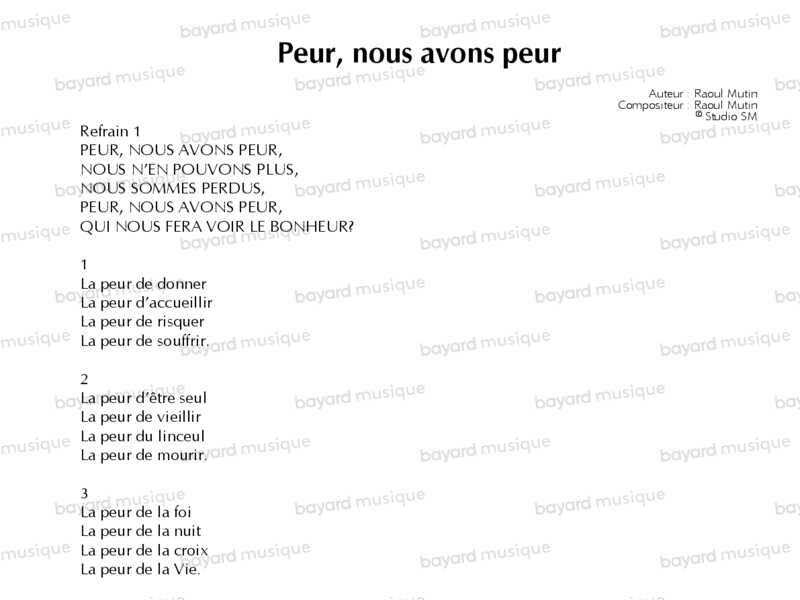 Peur, nous avons peur

Auteur : Raoul Mutin
Compositeur : Raoul Mutin
© Studio SM

Refrain 1
PEUR, NOUS AVONS PEUR,
NOUS N'EN POUVONS PLUS,
NOUS SOMMES PERDUS,
PEUR, NOUS AVONS PEUR,
QUI NOUS FERA VOIR LE BONHEUR?

1
La peur de donner
La peur d'accueillir
La peur de risquer
La peur de souffrir.

2
La peur d'être seul
La peur de vieillir
La peur du linceul
La peur de mourir.

3
La peur de la foi
La peur de la nuit
La peur de la croix
La peur de la Vie.

bayard musique